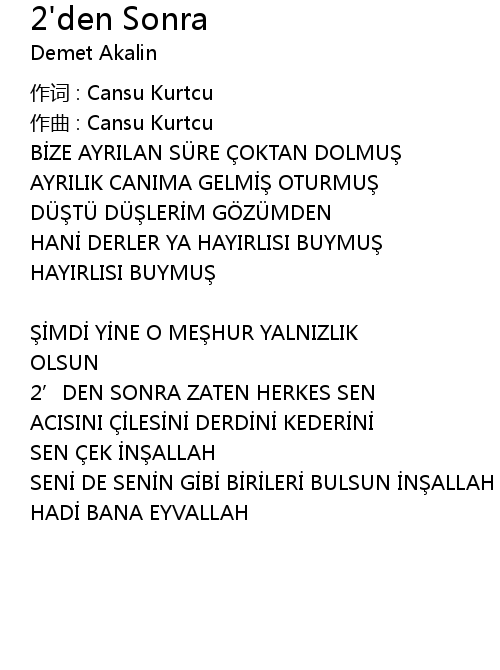 2'den Sonra
Demet Akalin

作词 : Cansu Kurtcu
作曲 : Cansu Kurtcu
BİZE AYRILAN SÜRE ÇOKTAN DOLMUŞ
AYRILIK CANIMA GELMİŞ OTURMUŞ
DÜŞTÜ DÜŞLERİM GÖZÜMDEN
HANİ DERLER YA HAYIRLISI BUYMUŞ
HAYIRLISI BUYMUŞ

ŞİMDİ YİNE O MEŞHUR YALNIZLIK
OLSUN
2′ DEN SONRA ZATEN HERKES SEN
ACISINI ÇİLESİNİ DERDİNİ KEDERİNİ
SEN ÇEK İNŞALLAH
SENİ DE SENİN GİBİ BİRİLERİ BULSUN İNŞALLAH
HADİ BANA EYVALLAH